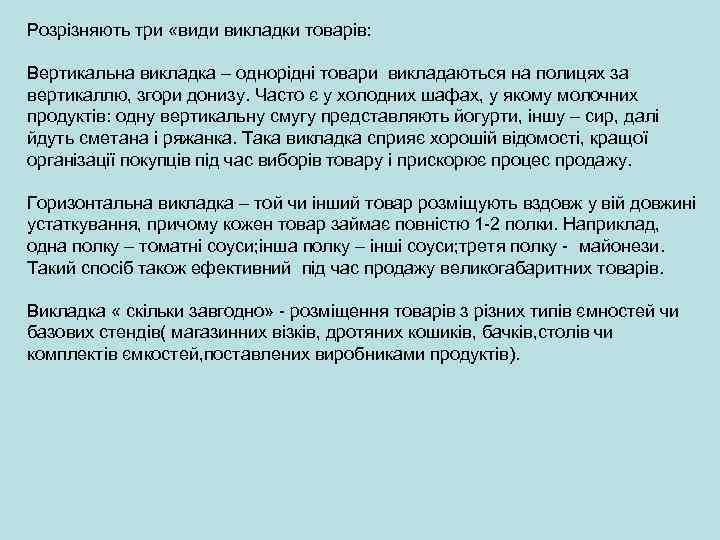 Розрізняють три «види викладки товарів:

Вертикальна викладка – однорідні товари викладаються на полицях за вертикаллю, згори донизу. Часто є у холодних шафах, у якому молочних продуктів: одну вертикальну смугу представляють йогурти, іншу – сир, далі йдуть сметана і ряжанка. Така викладка сприяє хорошій відомості, кращої організації покупців під час виборів товару і прискорює процес продажу.

Горизонтальна викладка – той чи інший товар розміщують вздовж у вій довжині устаткування, причому кожен товар займає повністю 1-2 полки. Наприклад, одна полку – томатні соуси;інша полку – інші соуси;третя полку - майонези. Такий спосіб також ефективний під час продажу великогабаритних товарів.

Викладка « скільки завгодно» - розміщення товарів з різних типів ємностей чи базових стендів( магазинних візків, дротяних кошиків, бачків,столів чи комплектів ємкостей,поставлених виробниками продуктів).